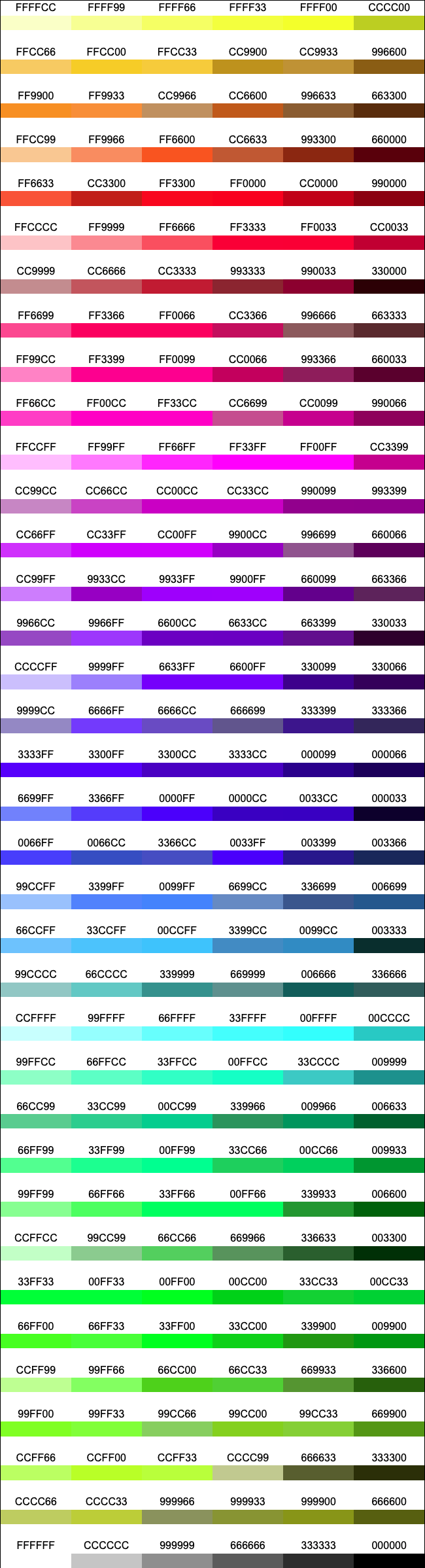 | FFFFCC | FFFF99 | FFFF66 | FFFF33 | FFFF00 | CCCC00 |
|---|---|---|---|---|---|
| FFCC66 | FFCC00 | FFCC33 | CC9900 | CC9933 | 996600 |
| FF9900 | FF9933 | CC9966 | CC6600 | 996633 | 663300 |
| FFCC99 | FF9966 | FF6600 | CC6633 | 993300 | 660000 |
| FF6633 | CC3300 | FF3300 | FF0000 | CC0000 | 990000 |
| FFCCCC | FF9999 | FF6666 | FF3333 | FF0033 | CC0033 |
| CC9999 | CC6666 | CC3333 | 993333 | 990033 | 330000 |
| FF6699 | FF3366 | FF0066 | CC3366 | 996666 | 663333 |
| FF99CC | FF3399 | FF0099 | CC0066 | 993366 | 660033 |
| FF66CC | FF00CC | FF33CC | CC6699 | CC0099 | 990066 |
| FFCCFF | FF99FF | FF66FF | FF33FF | FF00FF | CC3399 |
| CC99CC | CC66CC | CC00CC | CC33CC | 990099 | 993399 |
| CC66FF | CC33FF | CC00FF | 9900CC | 996699 | 660066 |
| CC99FF | 9933CC | 9933FF | 9900FF | 660099 | 663366 |
| 9966CC | 9966FF | 6600CC | 6633CC | 663399 | 330033 |
| CCCCFF | 9999FF | 6633FF | 6600FF | 330099 | 330066 |
| 9999CC | 6666FF | 6666CC | 666699 | 333399 | 333366 |
| 3333FF | 3300FF | 3300CC | 3333CC | 000099 | 000066 |
| 6699FF | 3366FF | 0000FF | 0000CC | 0033CC | 000033 |
| 0066FF | 0066CC | 3366CC | 0033FF | 003399 | 003366 |
| 99CCFF | 3399FF | 0099FF | 6699CC | 336699 | 006699 |
| 66CCFF | 33CCFF | 00CCFF | 3399CC | 0099CC | 003333 |
| 99CCCC | 66CCCC | 339999 | 669999 | 006666 | 336666 |
| CCFFFF | 99FFFF | 66FFFF | 33FFFF | 00FFFF | 00CCCC |
| 99FFCC | 66FFCC | 33FFCC | 00FFCC | 33CCCC | 009999 |
| 66CC99 | 33CC99 | 00CC99 | 339966 | 009966 | 006633 |
| 66FF99 | 33FF99 | 00FF99 | 33CC66 | 00CC66 | 009933 |
| 99FF99 | 66FF66 | 33FF66 | 00FF66 | 339933 | 006600 |
| CCFFCC | 99CC99 | 66CC66 | 669966 | 336633 | 003300 |
| 33FF33 | 00FF33 | 00FF00 | 00CC00 | 33CC33 | 00CC33 |
| 66FF00 | 66FF33 | 33FF00 | 33CC00 | 339900 | 009900 |
| CCFF99 | 99FF66 | 66CC00 | 66CC33 | 669933 | 336600 |
| 99FF00 | 99FF33 | 99CC66 | 99CC00 | 99CC33 | 669900 |
| CCFF66 | CCFF00 | CCFF33 | CCCC99 | 666633 | 333300 |
| CCCC66 | CCCC33 | 999966 | 999933 | 999900 | 666600 |
| FFFFFF | CCCCCC | 999999 | 666666 | 333333 | 000000 |